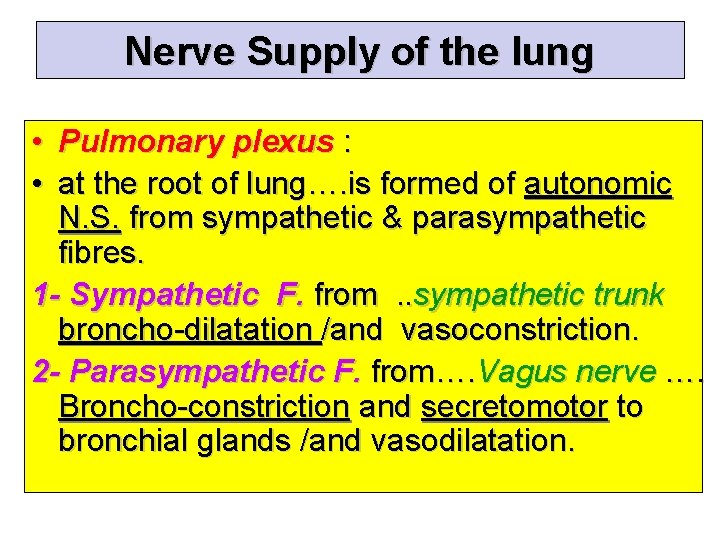 Nerve Supply of the lung

• Pulmonary plexus :
• at the root of lung….is formed of autonomic N.S. from sympathetic & parasympathetic fibres.

1- Sympathetic F. from ..sympathetic trunk broncho-dilatation /and vasoconstriction.

2- Parasympathetic F. from….Vagus nerve …. Broncho-constriction and secretomotor to bronchial glands /and vasodilatation.